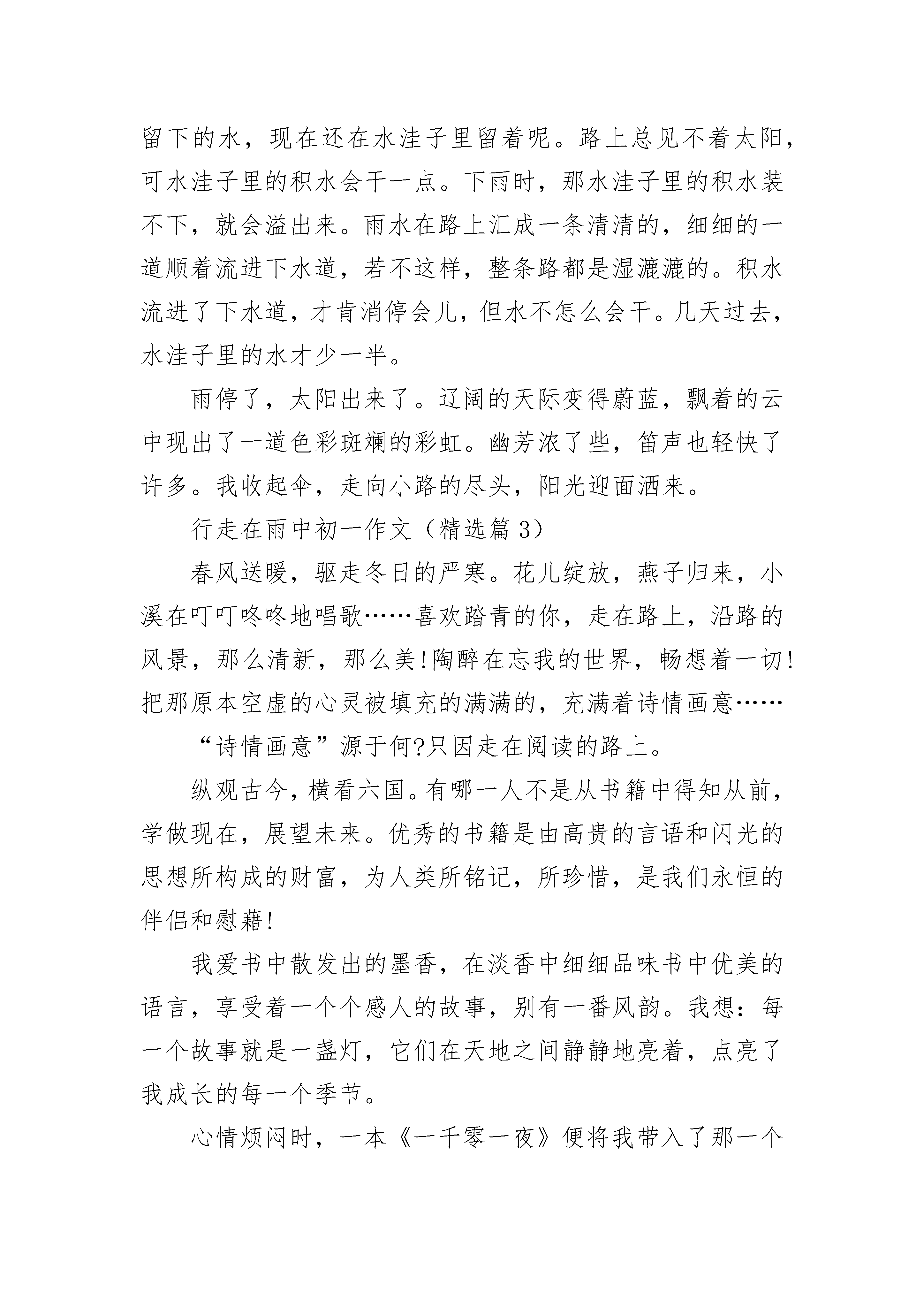 留下的水，现在还在水洼子里留着呢。路上总见不着太阳，可水洼子里的积水会干一点。下雨时，那水洼子里的积水装不下，就会溢出来。雨水在路上汇成一条清清的，细细的一道顺着流进下水道，若不这样，整条路都是湿漉漉的。积水流进了下水道，才肯消停会儿，但水不怎么会干。几天过去，水洼子里的水才少一半。

雨停了，太阳出来了。辽阔的天际变得蔚蓝，飘着的云中现出了一道色彩斑斓的彩虹。幽芳浓了些，笛声也轻快了许多。我收起伞，走向小路的尽头，阳光迎面洒来。

行走在雨中初一作文（精选篇 3）

春风送暖，驱走冬日的严寒。花儿绽放，燕子归来，小溪在叮叮咚咚地唱歌……喜欢踏青的你，走在路上，沿路的风景，那么清新，那么美!陶醉在忘我的世界，畅想着一切!把那原本空虚的心灵被填充的满满的，充满着诗情画意……

“诗情画意”源于何?只因走在阅读的路上。

纵观古今，横看六国。有哪一人不是从书籍中得知从前，学做现在，展望未来。优秀的书籍是由高贵的言语和闪光的思想所构成的财富，为人类所铭记，所珍惜，是我们永恒的伴侣和慰藉!

我爱书中散发出的墨香，在淡香中细细品味书中优美的语言，享受着一个个感人的故事，别有一番风韵。我想：每一个故事就是一盏灯，它们在天地之间静静地亮着，点亮了我成长的每一个季节。

心情烦闷时，一本《一千零一夜》便将我带入了那一个